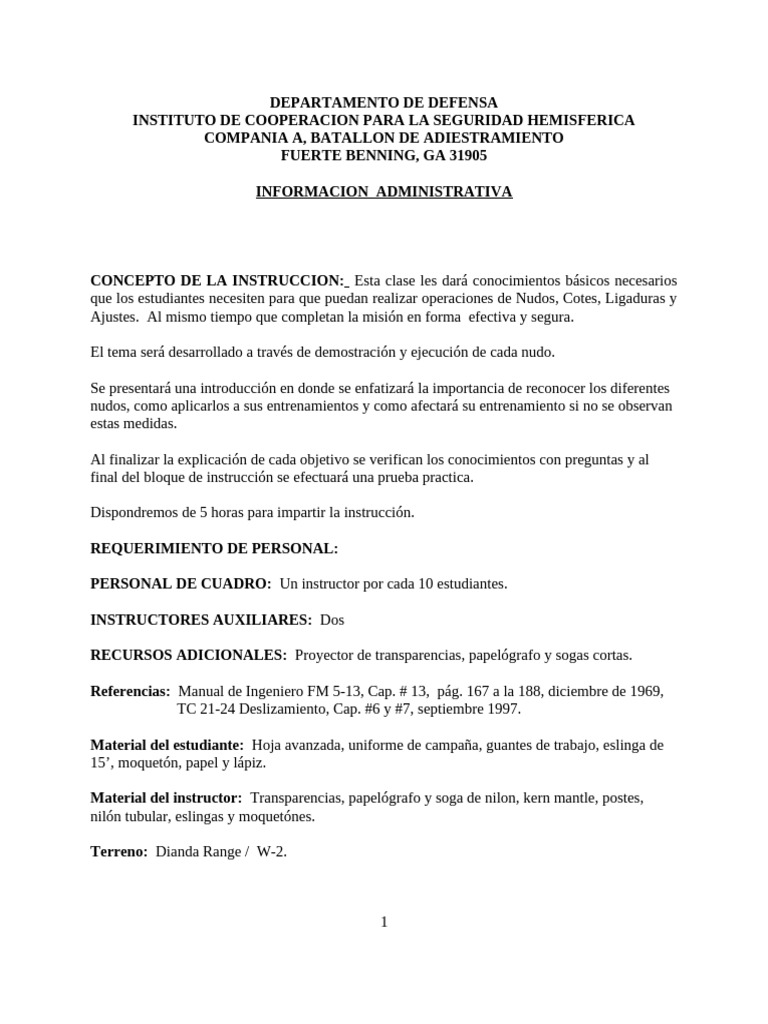 DEPARTAMENTO DE DEFENSA
INSTITUTO DE COOPERACION PARA LA SEGURIDAD HEMISFERICA
COMPANIA A, BATALLON DE ADIESTRAMIENTO
FUERTE BENNING, GA 31905

INFORMACION ADMINISTRATIVA

CONCEPTO DE LA INSTRUCCION: Esta clase les dará conocimientos básicos necesarios que los estudiantes necesiten para que puedan realizar operaciones de Nudos, Cotes, Ligaduras y Ajustes. Al mismo tiempo que completan la misión en forma efectiva y segura.

El tema será desarrollado a través de demostración y ejecución de cada nudo.

Se presentará una introducción en donde se enfatizará la importancia de reconocer los diferentes nudos, como aplicarlos a sus entrenamientos y como afectará su entrenamiento si no se observan estas medidas.

Al finalizar la explicación de cada objetivo se verifican los conocimientos con preguntas y al final del bloque de instrucción se efectuará una prueba practica.

Dispondremos de 5 horas para impartir la instrucción.

REQUERIMIENTO DE PERSONAL:

PERSONAL DE CUADRO: Un instructor por cada 10 estudiantes.

INSTRUCTORES AUXILIARES: Dos

RECURSOS ADICIONALES: Proyector de transparencias, papelógrafo y sogas cortas.

Referencias: Manual de Ingeniero FM 5-13, Cap. # 13, pág. 167 a la 188, diciembre de 1969, TC 21-24 Deslizamiento, Cap. #6 y #7, septiembre 1997.

Material del estudiante: Hoja avanzada, uniforme de campaña, guantes de trabajo, eslinga de 15’, moquetón, papel y lápiz.

Material del instructor: Transparencias, papelógrafo y soga de nilon, kern mantle, postes, nilón tubular, eslingas y moquetónes.

Terreno: Dianda Range / W-2.

1